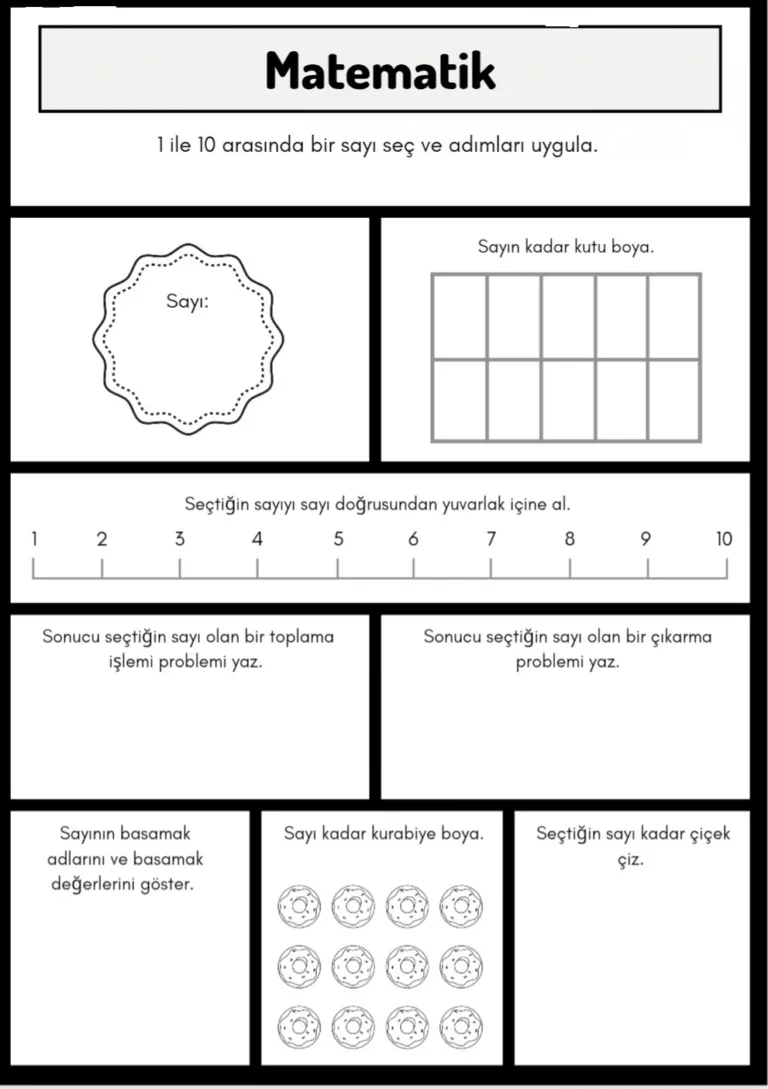 Matematik

1 ile 10 arasında bir sayı seç ve adımları uygula.

Sayı:

Sayın kadar kutu boya.

Seçtiğin sayıyı sayı doğrusundan yuvarlak içine al.

1 2 3 4 5 6 7 8 9 10

Sonucu seçtiğin sayı olan bir toplama işlemi problemi yaz.

Sonucu seçtiğin sayı olan bir çıkarma problemi yaz.

Sayının basamak adlarını ve basamak değerlerini göster.

Sayı kadar kurabiye boya.

Seçtiğin sayı kadar çiçek çiz.